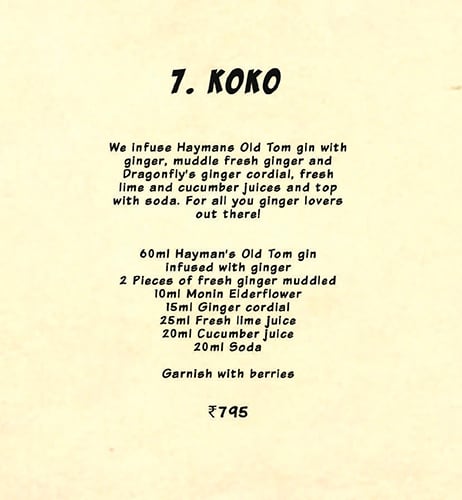 7. KOKO

We infuse Haymans Old Tom gin with ginger, muddle fresh ginger and Dragonfly's ginger cordial, fresh lime and cucumber juices and top with soda. For all you ginger lovers out there!

60ml Hayman's Old Tom gin
infused with ginger
2 Pieces of fresh ginger muddled
10ml Monin Elderflower
15ml Ginger cordial
25ml Fresh lime juice
20ml Cucumber juice
20ml Soda

Garnish with berries

₹795